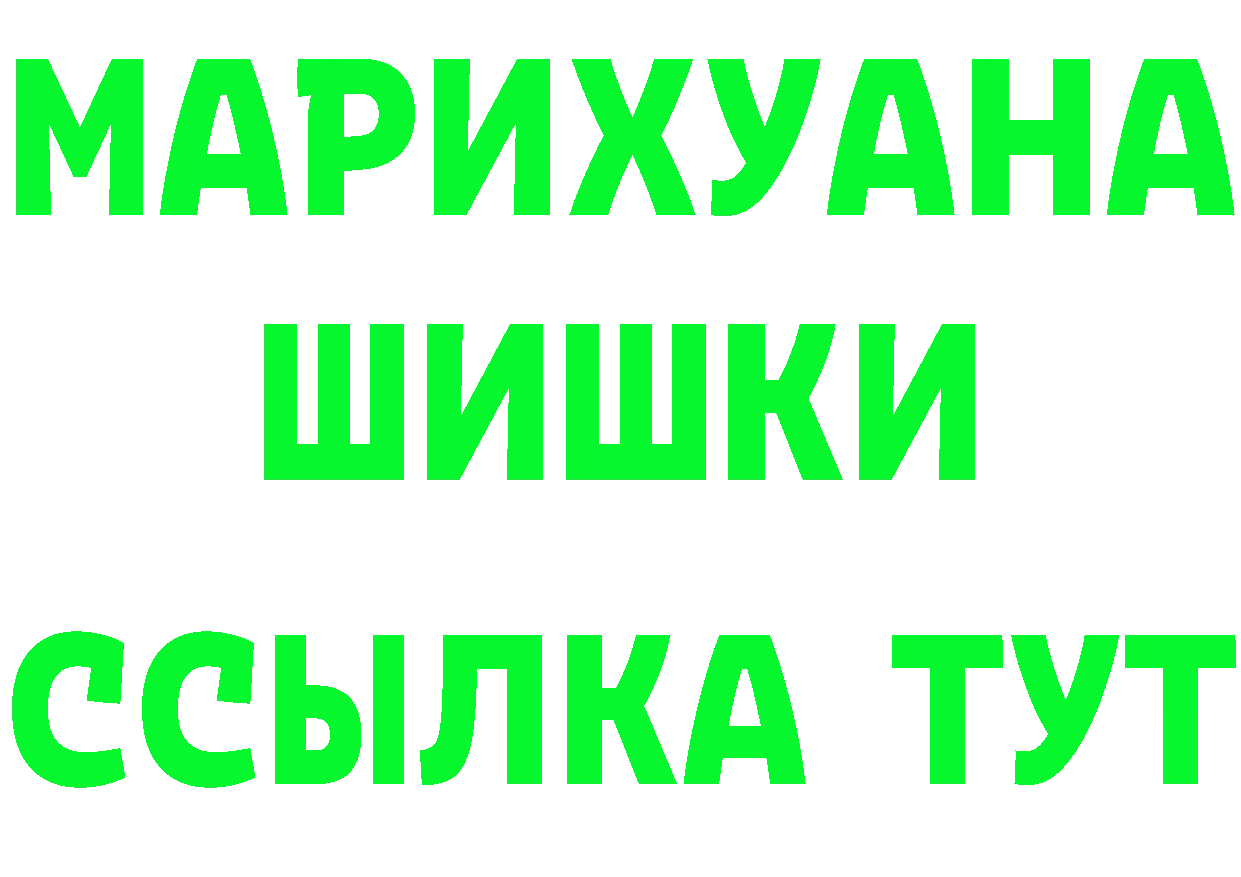 МАРИХУАНА
ШИШКИ
ССЫЛКА ТУТ